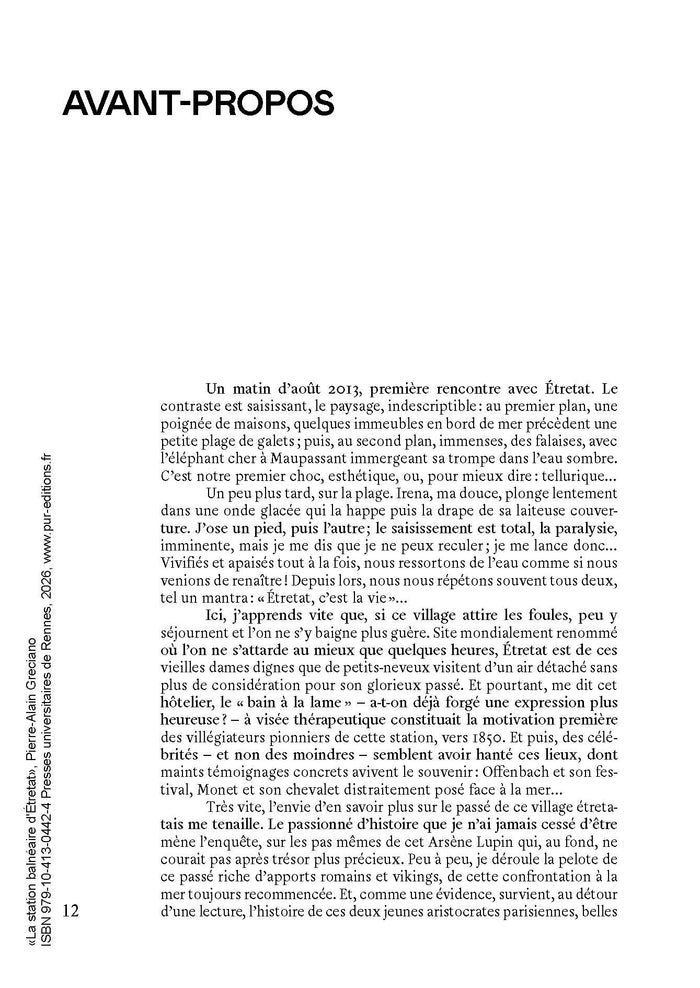 AVANT-PROPOS

Un matin d'août 2013, première rencontre avec Étretat. Le contraste est saisissant, le paysage, indescriptible : au premier plan, une poignée de maisons, quelques immeubles en bord de mer précèdent une petite plage de galets ; puis, au second plan, immenses, des falaises, avec l'éléphant cher à Maupassant immergeant sa trompe dans l'eau sombre. C'est notre premier choc, esthétique, ou, pour mieux dire : tellurique…

Un peu plus tard, sur la plage. Irena, ma douce, plonge lentement dans une onde glacée qui la happe puis la drape de sa laiteuse couverture. J'ose un pied, puis l'autre ; le saisissement est total, la paralysie, imminente, mais je me dis que je ne peux reculer ; je me lance donc… Vivifiés et apaisés tout à la fois, nous ressortons de l'eau comme si nous venions de renaître ! Depuis lors, nous nous répétons souvent tous deux, tel un mantra : « Étretat, c'est la vie »…

Ici, j'apprends vite que, si ce village attire les foules, peu y séjournent et l'on ne s'y baigne plus guère. Site mondialement renommé où l'on ne s'attarde au mieux que quelques heures, Étretat est de ces vieilles dames dignes que de petits-neveux visitent d'un air détaché sans plus de considération pour son glorieux passé. Et pourtant, me dit cet hôtelier, le « bain à la lame » – a-t-on déjà forgé une expression plus heureuse ? – à visée thérapeutique constituait la motivation première des villégiateurs pionniers de cette station, vers 1850. Et puis, des célébrités – et non des moindres – semblent avoir hanté ces lieux, dont maints témoignages concrets avivent le souvenir : Offenbach et son festival, Monet et son chevalet distraitement posé face à la mer…

Très vite, l'envie d'en savoir plus sur le passé de ce village étretatais me tenaille. Le passionné d'histoire que je n'ai jamais cessé d'être mène l'enquête, sur les pas mêmes de cet Arsène Lupin qui, au fond, ne courait pas après trésor plus précieux. Peu à peu, je déroule la pelote de ce passé riche d'apports romains et vikings, de cette confrontation à la mer toujours recommencée. Et, comme une évidence, survient, au détour d'une lecture, l'histoire de ces deux jeunes aristocrates parisiennes, belles

12

«La station balnéaire d'Étretat», Pierre-Alain Greciano
ISBN 979-10-413-0442-4 Presses universitaires de Rennes, 2026, www.pur-editions.fr